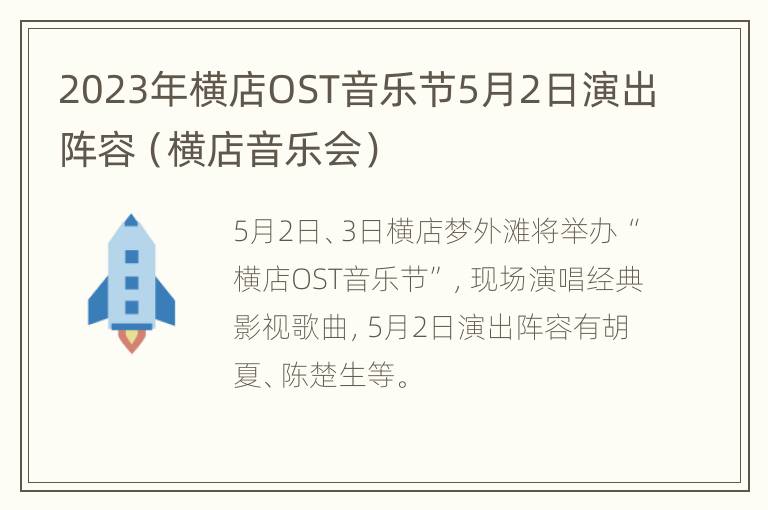 2023年横店OST音乐节5月2日演出阵容（横店音乐会）

5月2日、3日横店梦外滩将举办“横店OST音乐节”，现场演唱经典影视歌曲，5月2日演出阵容有胡夏、陈楚生等。